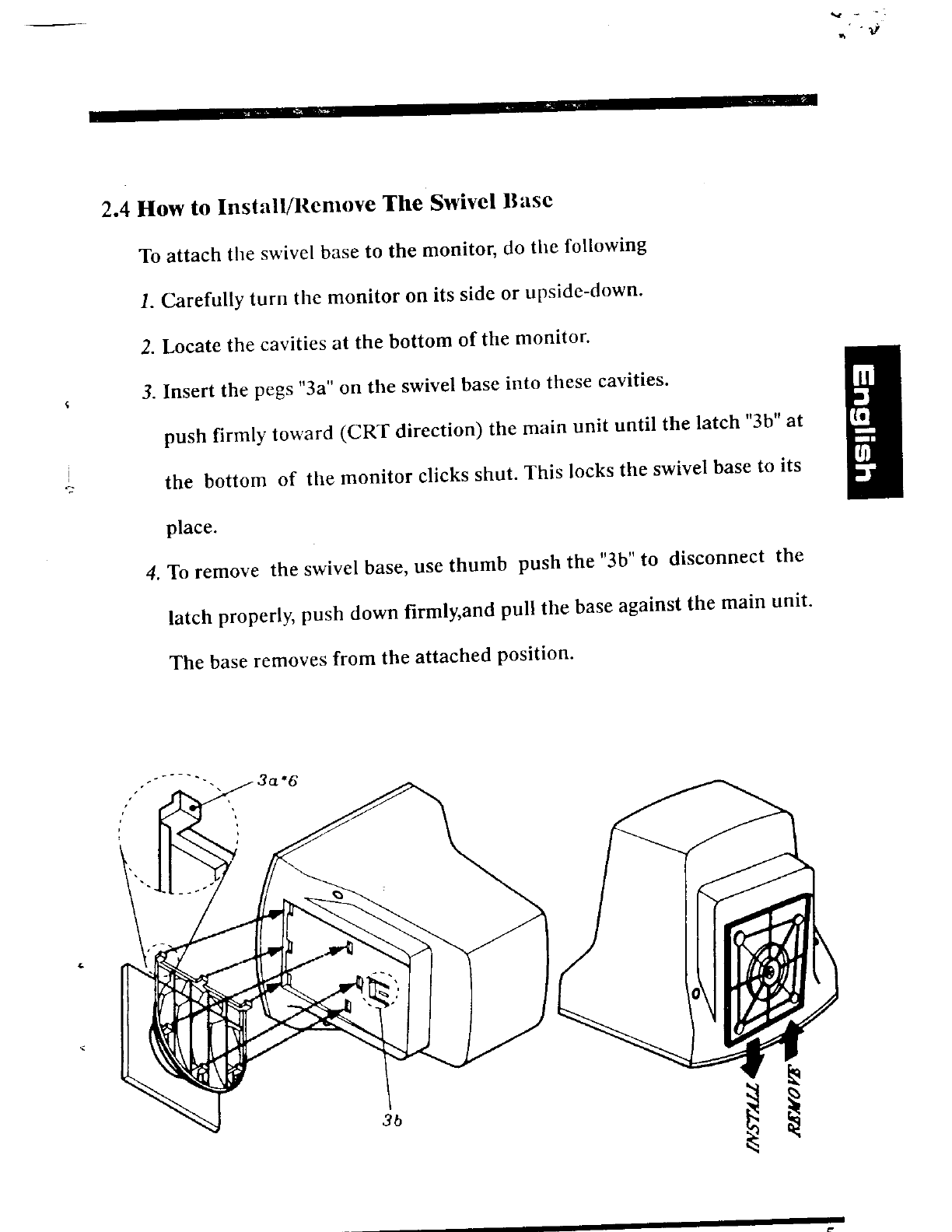 2.4 How to Install/Remove The Swivel Base

To attach the swivel base to the monitor, do the following

1. Carefully turn the monitor on its side or upside-down.

2. Locate the cavities at the bottom of the monitor.

3. Insert the pegs "3a" on the swivel base into these cavities. push firmly toward (CRT direction) the main unit until the latch "3b" at the bottom of the monitor clicks shut. This locks the swivel base to its place.

4. To remove the swivel base, use thumb push the "3b" to disconnect the latch properly, push down firmly,and pull the base against the main unit. The base removes from the attached position.

English

3a*6

3b

INSTALL

REMOVE